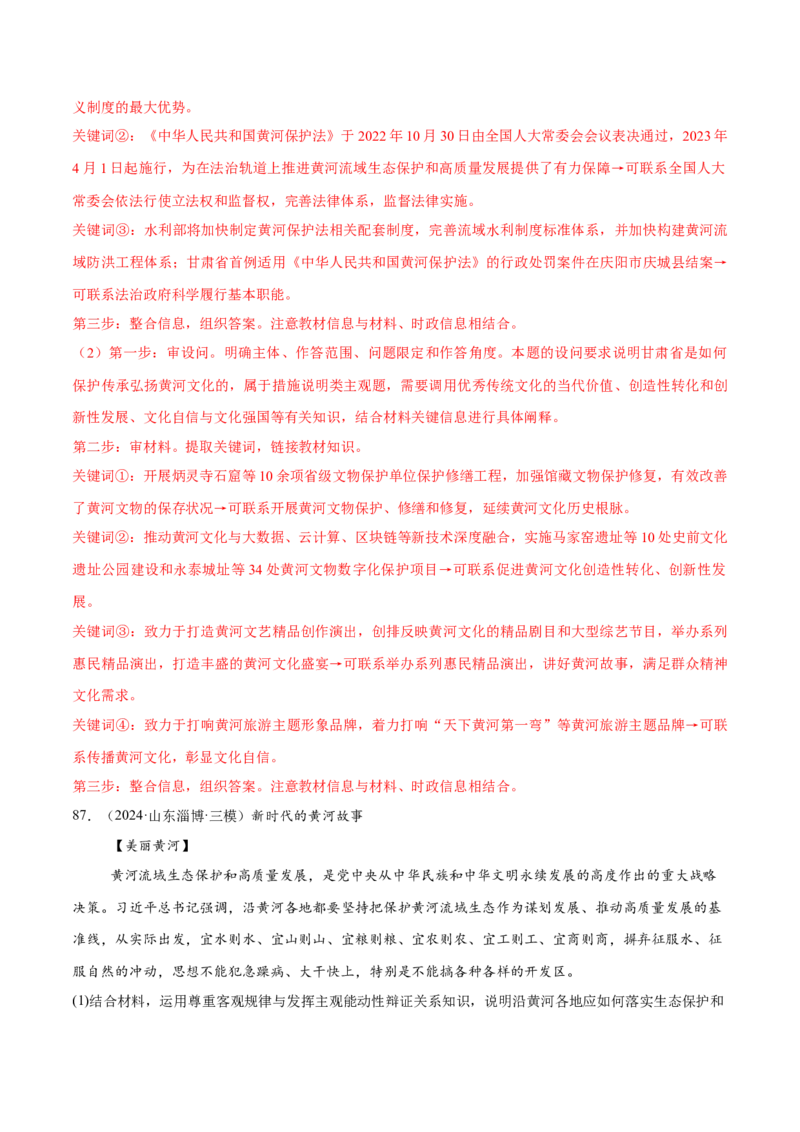 义制度的最大优势。

关键词②：《中华人民共和国黄河保护法》于2022年10月30日由全国人大常委会会议表决通过，2023年4月1日起施行，为在法治轨道上推进黄河流域生态保护和高质量发展提供了有力保障→可联系全国人大常委会依法行使立法权和监督权，完善法律体系，监督法律实施。

关键词③：水利部将加快制定黄河保护法相关配套制度，完善流域水利制度标准体系，并加快构建黄河流域防洪工程体系；甘肃省首例适用《中华人民共和国黄河保护法》的行政处罚案件在庆阳市庆城县结案→可联系法治政府科学履行基本职能。

第三步：整合信息，组织答案。注意教材信息与材料、时政信息相结合。

（2）第一步：审设问。明确主体、作答范围、问题限定和作答角度。本题的设问要求说明甘肃省是如何保护传承弘扬黄河文化的，属于措施说明类主观题，需要调用优秀传统文化的当代价值、创造性转化和创新性发展、文化自信与文化强国等有关知识，结合材料关键信息进行具体阐释。

第二步：审材料。提取关键词，链接教材知识。

关键词①：开展炳灵寺石窟等10余项省级文物保护单位保护修缮工程，加强馆藏文物保护修复，有效改善了黄河文物的保存状况→可联系开展黄河文物保护、修缮和修复，延续黄河文化历史根脉。

关键词②：推动黄河文化与大数据、云计算、区块链等新技术深度融合，实施马家窑遗址等10处史前文化遗址公园建设和永泰城址等34处黄河文物数字化保护项目→可联系促进黄河文化创造性转化、创新性发展。

关键词③：致力于打造黄河文艺精品创作演出，创排反映黄河文化的精品剧目和大型综艺节目，举办系列惠民精品演出，打造丰盛的黄河文化盛宴→可联系举办系列惠民精品演出，讲好黄河故事，满足群众精神文化需求。

关键词④：致力于打响黄河旅游主题形象品牌，着力打响“天下黄河第一弯”等黄河旅游主题品牌→可联系传播黄河文化，彰显文化自信。

第三步：整合信息，组织答案。注意教材信息与材料、时政信息相结合。

87.（2024·山东淄博·三模）新时代的黄河故事

【美丽黄河】

黄河流域生态保护和高质量发展，是党中央从中华民族和中华文明永续发展的高度作出的重大战略决策。习近平总书记强调，沿黄河各地都要坚持把保护黄河流域生态作为谋划发展、推动高质量发展的基准线，从实际出发，宜水则水、宜山则山、宜粮则粮、宜农则农、宜工则工、宜商则商，摒弃征服水、征服自然的冲动，思想不能犯急躁病、大干快上，特别是不能搞各种各样的开发区。

(1)结合材料，运用尊重客观规律与发挥主观能动性辩证关系知识，说明沿黄河各地应如何落实生态保护和